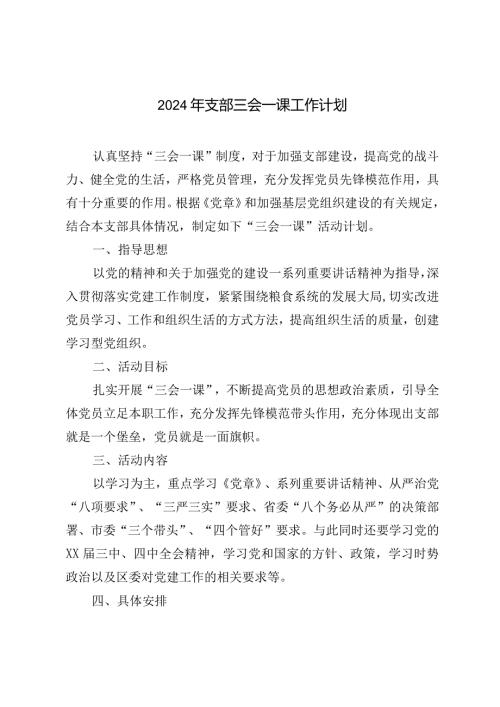 2024年支部三会一课工作计划

认真坚持“三会一课”制度，对于加强支部建设，提高党的战斗力、健全党的生活，严格党员管理，充分发挥党员先锋模范作用，具有十分重要的作用。根据《党章》和加强基层党组织建设的有关规定，结合本支部具体情况，制定如下“三会一课”活动计划。

一、指导思想

以党的精神和关于加强党的建设一系列重要讲话精神为指导，深入贯彻落实党建工作制度，紧紧围绕粮食系统的发展大局，切实改进党员学习、工作和组织生活的方式方法，提高组织生活的质量，创建学习型党组织。

二、活动目标

扎实开展“三会一课”，不断提高党员的思想政治素质，引导全体党员立足本职工作，充分发挥先锋模范带头作用，充分体现出支部就是一个堡垒，党员就是一面旗帜。

三、活动内容

以学习为主，重点学习《党章》、系列重要讲话精神、从严治党“八项要求”、“三严三实”要求、省委“八个务必从严”的决策部署、市委“三个带头”、“四个管好”要求。与此同时还要学习党的XX届三中、四中全会精神，学习党和国家的方针、政策，学习时势政治以及区委对党建工作的相关要求等。

四、具体安排